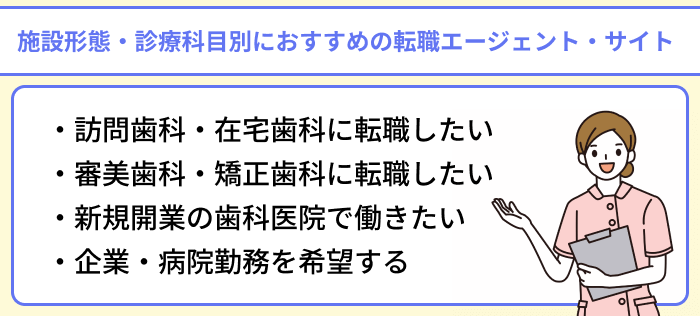 施設形態・診療科目別におすすめの転職エージェント・サイト

・訪問歯科・在宅歯科に転職したい
・審美歯科・矯正歯科に転職したい
・新規開業の歯科医院で働きたい
・企業・病院勤務を希望する